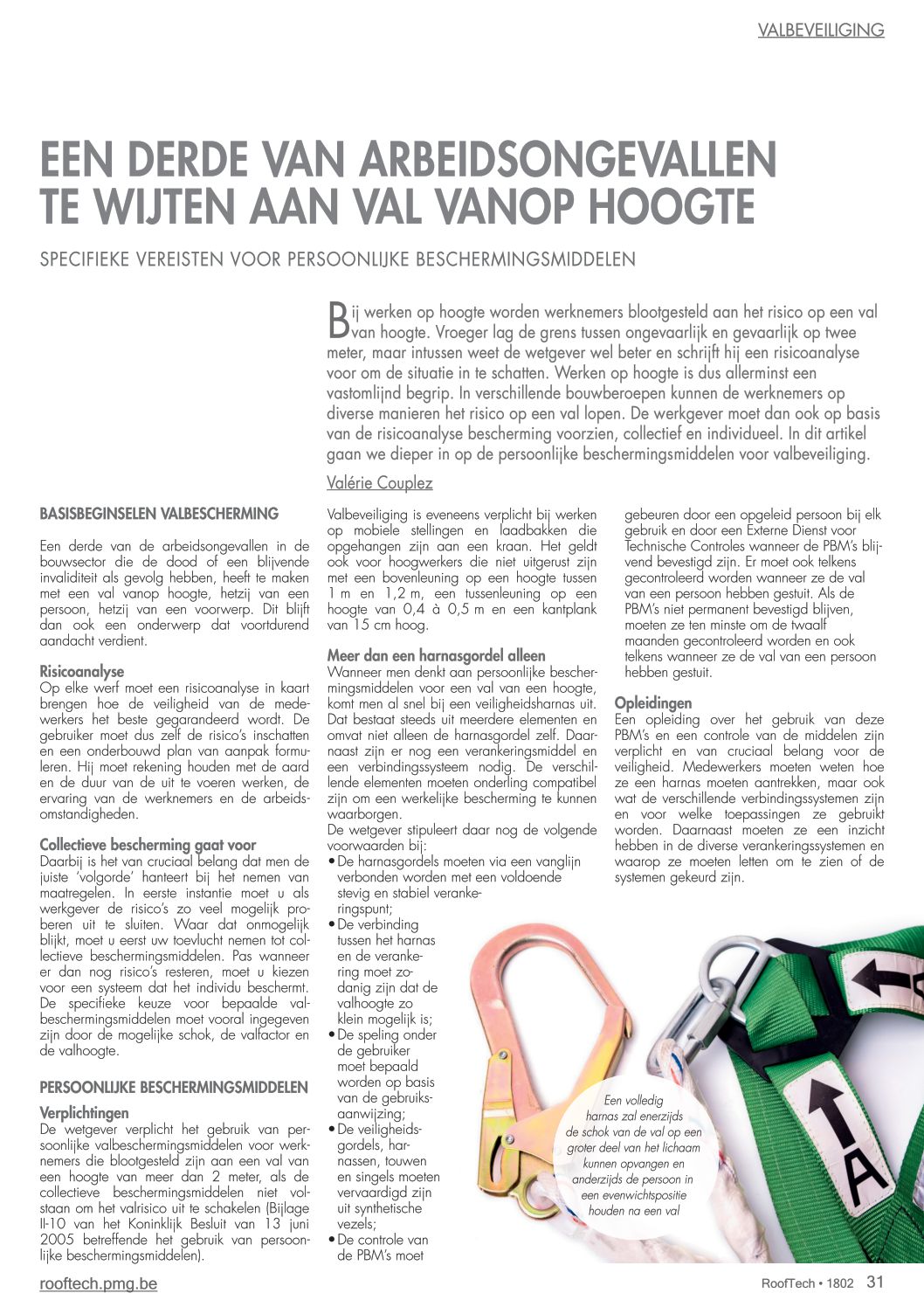 VALBEVEILIGING

EEN DERDE VAN ARBEIDSONGEVALLEN TE WIJTEN AAN VAL VANOP HOOGTE

SPECIFIEKE VEREISTEN VOOR PERSOONLIJKE BESCHERMINGSMIDDELEN

Bij werken op hoogte worden werknemers blootgesteld aan het risico op een val van hoogte. Vroeger lag de grens tussen ongevaarlijk en gevaarlijk op twee meter, maar intussen weet de wetgever wel beter en schrijft hij een risicoanalyse voor om de situatie in te schatten. Werken op hoogte is dus allerminst een vastomlijnd begrip. In verschillende bouwberoepen kunnen de werknemers op diverse manieren het risico op een val lopen. De werkgever moet dan ook op basis van de risicoanalyse bescherming voorzien, collectief en individueel. In dit artikel gaan we dieper in op de persoonlijke beschermingsmiddelen voor valbeveiliging.

Valérie Couplez

BASISBEGINSELEN VALBESCHERMING

Een derde van de arbeidsongevallen in de bouwsector die de dood of een blijvende invaliditeit als gevolg hebben, heeft te maken met een val vanop hoogte, hetzij van een persoon, hetzij van een voorwerp. Dit blijft dan ook een onderwerp dat voortdurend aandacht verdient.

Risicoanalyse
Op elke werf moet een risicoanalyse in kaart brengen hoe de veiligheid van de medewerkers het beste gegarandeerd wordt. De gebruiker moet dus zelf de risico's inschatten en een onderbouwd plan van aanpak formuleren. Hij moet rekening houden met de aard en de duur van de uit te voeren werken, de ervaring van de werknemers en de arbeidsomstandigheden.

Collectieve bescherming gaat voor
Daarbij is het van cruciaal belang dat men de juiste 'volgorde' hanteert bij het nemen van maatregelen. In eerste instantie moet u als werkgever de risico's zo veel mogelijk proberen uit te sluiten. Waar dat onmogelijk blijkt, moet u eerst uw toevlucht nemen tot collectieve beschermingsmiddelen. Pas wanneer er dan nog risico's resteren, moet u kiezen voor een systeem dat het individu beschermt. De specifieke keuze voor bepaalde valbeschermingsmiddelen moet vooral ingegeven zijn door de mogelijke schok, de valfactor en de valhoogte.

PERSOONLIJKE BESCHERMINGSMIDDELEN

Verplichtingen
De wetgever verplicht het gebruik van persoonlijke valbeschermingsmiddelen voor werknemers die blootgesteld zijn aan een val van een hoogte van meer dan 2 meter, als de collectieve beschermingsmiddelen niet volstaan om het valrisico uit te schakelen (Bijlage II-10 van het Koninklijk Besluit van 13 juni 2005 betreffende het gebruik van persoonlijke beschermingsmiddelen).

Valbeveiliging is eveneens verplicht bij werken op mobiele stellingen en laadbakken die opgehangen zijn aan een kraan. Het geldt ook voor hoogwerkers die niet uitgerust zijn met een bovenleuning op een hoogte tussen 1 m en 1,2 m, een tussenleuning op een hoogte van 0,4 à 0,5 m en een kantplank van 15 cm hoog.

Meer dan een harnasgordel alleen
Wanneer men denkt aan persoonlijke beschermingsmiddelen voor een val van een hoogte, komt men al snel bij een veiligheidsharnas uit. Dat bestaat steeds uit meerdere elementen en omvat niet alleen de harnasgordel zelf. Daarnaast zijn er nog een verankeringsmiddel en een verbindingssysteem nodig. De verschillende elementen moeten onderling compatibel zijn om een werkelijke bescherming te kunnen waarborgen.
De wetgever stipuleert daar nog de volgende voorwaarden bij:
• De harnasgordels moeten via een vanglijn verbonden worden met een voldoende stevig en stabiel verankeringspunt;
• De verbinding tussen het harnas en de verankering moet zodanig zijn dat de valhoogte zo klein mogelijk is;
• De speling onder de gebruiker moet bepaald worden op basis van de gebruiksaanwijzing;
• De veiligheidsgordels, harnassen, touwen en singels moeten vervaardigd zijn uit synthetische vezels;
• De controle van de PBM's moet gebeuren door een opgeleid persoon bij elk gebruik en door een Externe Dienst voor Technische Controles wanneer de PBM's blijvend bevestigd zijn. Er moet ook telkens gecontroleerd worden wanneer ze de val van een persoon hebben gestuit. Als de PBM's niet permanent bevestigd blijven, moeten ze ten minste om de twaalf maanden gecontroleerd worden en ook telkens wanneer ze de val van een persoon hebben gestuit.

Opleidingen
Een opleiding over het gebruik van deze PBM's en een controle van de middelen zijn verplicht en van cruciaal belang voor de veiligheid. Medewerkers moeten weten hoe ze een harnas moeten aantrekken, maar ook wat de verschillende verbindingssystemen zijn en voor welke toepassingen ze gebruikt worden. Daarnaast moeten ze een inzicht hebben in de diverse verankeringssystemen en waarop ze moeten letten om te zien of de systemen gekeurd zijn.

Een volledig harnas zal enerzijds de schok van de val op een groter deel van het lichaam kunnen opvangen en anderzijds de persoon in een evenwichtspositie houden na een val

A

rooftech.pmg.be

RoofTech • 1802 31